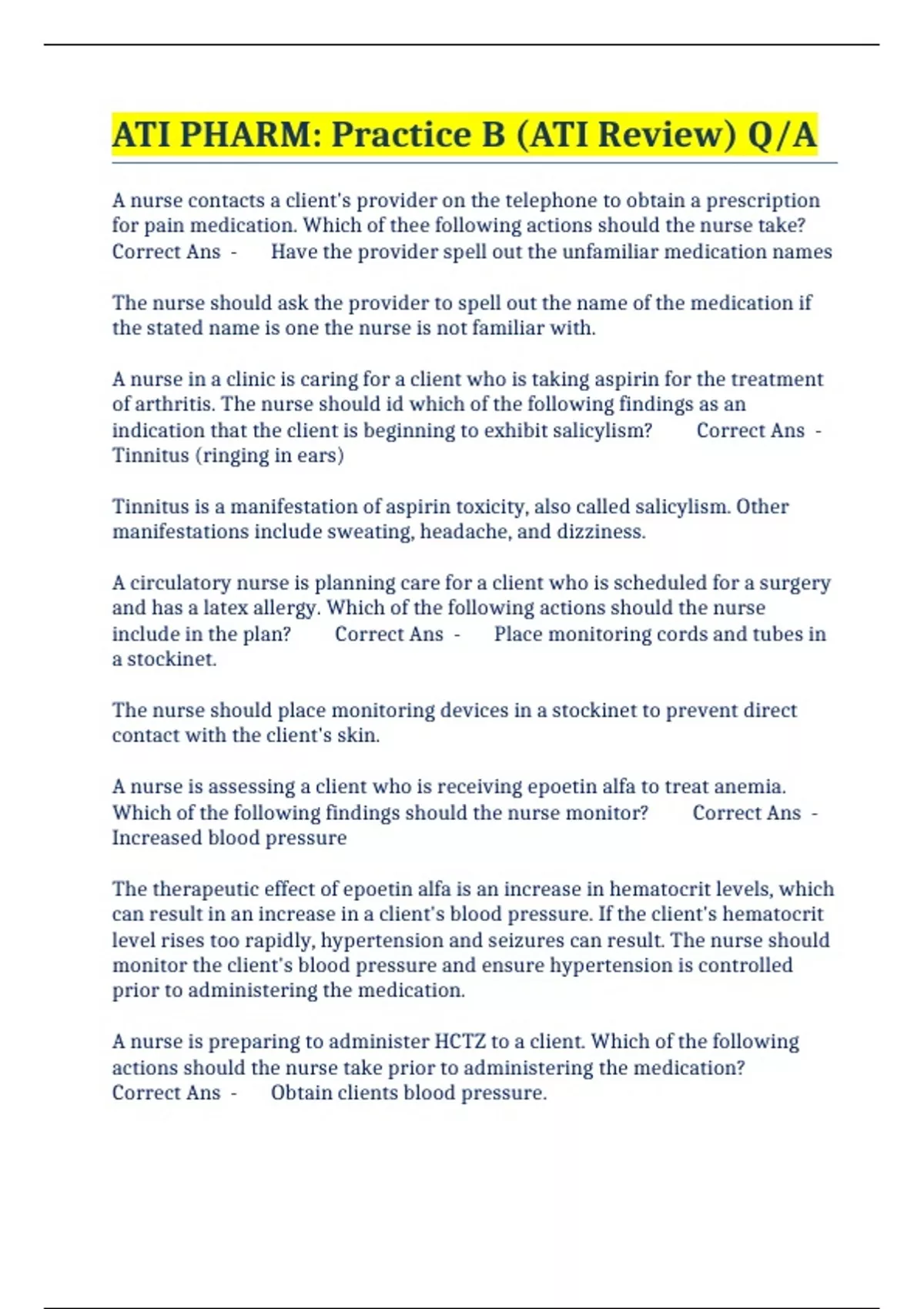 ATI PHARM: Practice B (ATI Review) Q/A

A nurse contacts a client's provider on the telephone to obtain a prescription for pain medication. Which of thee following actions should the nurse take? Correct Ans - Have the provider spell out the unfamiliar medication names

The nurse should ask the provider to spell out the name of the medication if the stated name is one the nurse is not familiar with.

A nurse in a clinic is caring for a client who is taking aspirin for the treatment of arthritis. The nurse should id which of the following findings as an indication that the client is beginning to exhibit salicylism? Correct Ans - Tinnitus (ringing in ears)

Tinnitus is a manifestation of aspirin toxicity, also called salicylism. Other manifestations include sweating, headache, and dizziness.

A circulatory nurse is planning care for a client who is scheduled for a surgery and has a latex allergy. Which of the following actions should the nurse include in the plan? Correct Ans - Place monitoring cords and tubes in a stockinet.

The nurse should place monitoring devices in a stockinet to prevent direct contact with the client's skin.

A nurse is assessing a client who is receiving epoetin alfa to treat anemia. Which of the following findings should the nurse monitor? Correct Ans - Increased blood pressure

The therapeutic effect of epoetin alfa is an increase in hematocrit levels, which can result in an increase in a client's blood pressure. If the client's hematocrit level rises too rapidly, hypertension and seizures can result. The nurse should monitor the client's blood pressure and ensure hypertension is controlled prior to administering the medication.

A nurse is preparing to administer HCTZ to a client. Which of the following actions should the nurse take prior to administering the medication? Correct Ans - Obtain clients blood pressure.